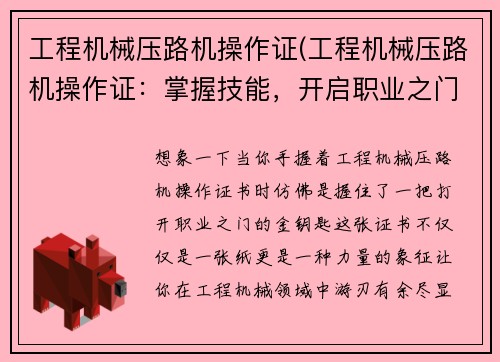 工程机械压路机操作证(工程机械压路机操作证：掌握技能，开启职业之门

想象一下当你手握着工程机械压路机操作证书时仿佛是握住了一把打开职业之门的金钥匙这张证书不仅仅是一张纸更是一种力量的象征让你在工程机械领域中游刃有余尽显